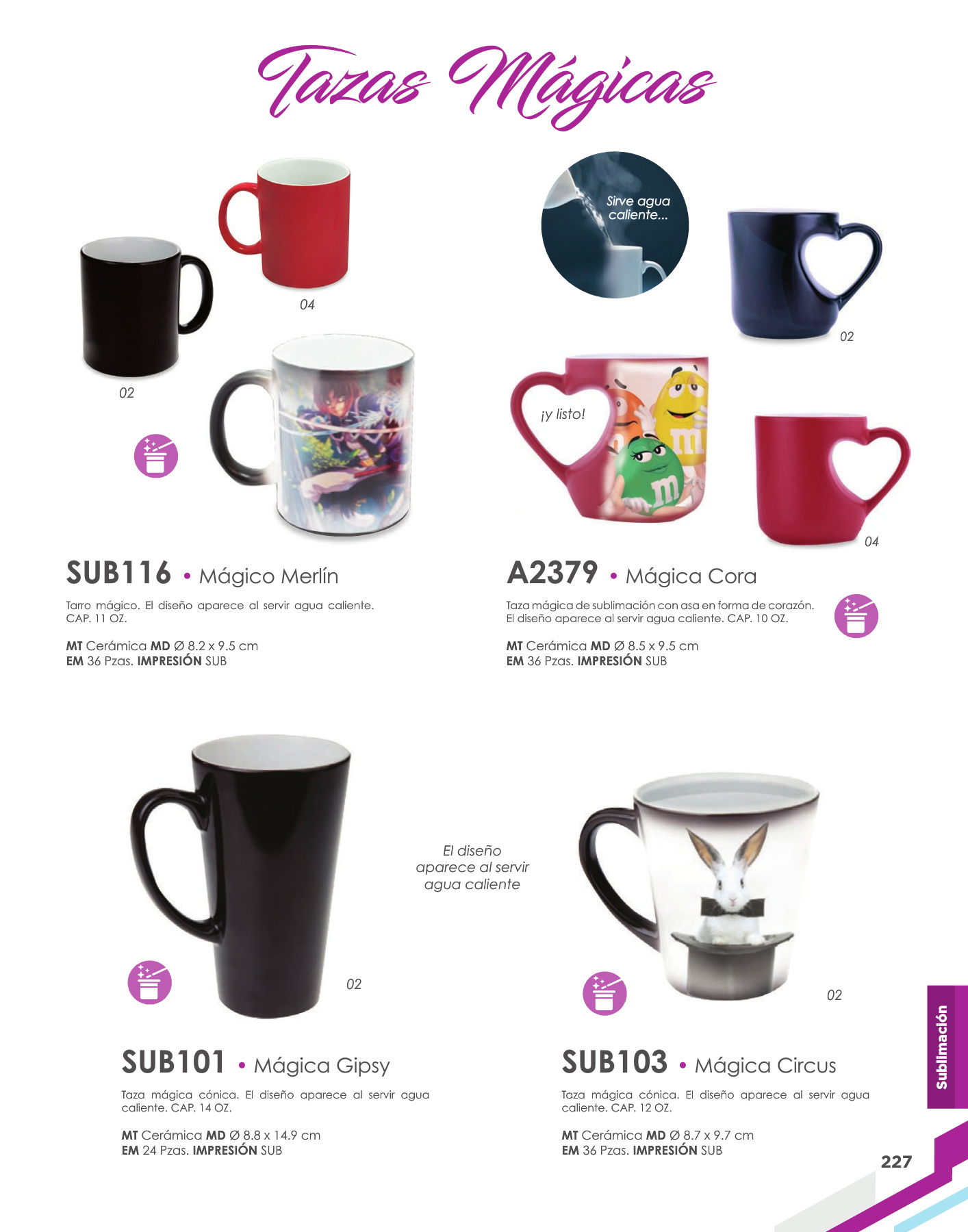 Tazas Mágicas

04

02

SUB116 • Mágico Merlín

Tarro mágico. El diseño aparece al servir agua caliente. CAP. 11 OZ.

MT Cerámica MD Ø 8.2 x 9.5 cm
EM 36 Pzas. IMPRESIÓN SUB

Sirve agua caliente...

02

¡y listo!

04

A2379 • Mágica Cora

Taza mágica de sublimación con asa en forma de corazón. El diseño aparece al servir agua caliente. CAP. 10 OZ.

MT Cerámica MD Ø 8.5 x 9.5 cm
EM 36 Pzas. IMPRESIÓN SUB

02

SUB101 • Mágica Gipsy

Taza mágica cónica. El diseño aparece al servir agua caliente. CAP. 14 OZ.

MT Cerámica MD Ø 8.8 x 14.9 cm
EM 24 Pzas. IMPRESIÓN SUB

El diseño aparece al servir agua caliente

02

SUB103 • Mágica Circus

Taza mágica cónica. El diseño aparece al servir agua caliente. CAP. 12 OZ.

MT Cerámica MD Ø 8.7 x 9.7 cm
EM 36 Pzas. IMPRESIÓN SUB

Sublimación

227